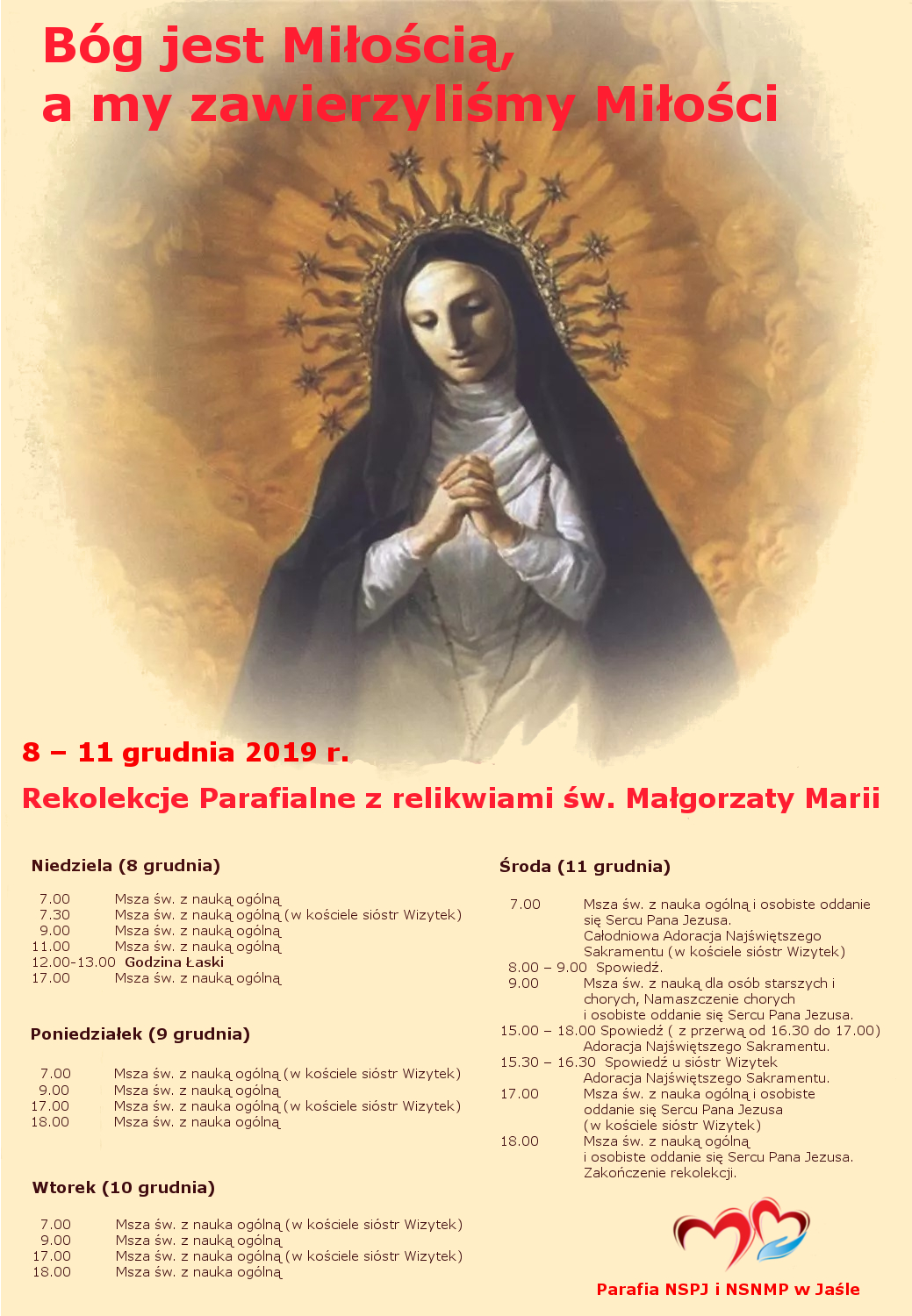 Bóg jest Miłością, a my zawierzyliśmy Miłości

8 – 11 grudnia 2019 r.

Rekolekcje Parafialne z relikwiami św. Małgorzaty Marii

Niedziela (8 grudnia)

7.00 Msza św. z nauką ogólną
7.30 Msza św. z nauką ogólną (w kościele sióstr Wizytek)
9.00 Msza św. z nauką ogólną
11.00 Msza św. z nauką ogólną
12.00-13.00 Godzina Łaski
17.00 Msza św. z nauką ogólną

Poniedziałek (9 grudnia)

7.00 Msza św. z nauką ogólną (w kościele sióstr Wizytek)
9.00 Msza św. z nauką ogólną
17.00 Msza św. z nauka ogólną (w kościele sióstr Wizytek)
18.00 Msza św. z nauka ogólną

Wtorek (10 grudnia)

7.00 Msza św. z nauka ogólną (w kościele sióstr Wizytek)
9.00 Msza św. z nauką ogólną
17.00 Msza św. z nauka ogólną (w kościele sióstr Wizytek)
18.00 Msza św. z nauka ogólną

Środa (11 grudnia)

7.00 Msza św. z nauka ogólną i osobiste oddanie się Sercu Pana Jezusa. Całodniowa Adoracja Najświętszego Sakramentu (w kościele sióstr Wizytek)
8.00 – 9.00 Spowiedź.
9.00 Msza św. z nauką dla osób starszych i chorych, Namaszczenie chorych i osobiste oddanie się Sercu Pana Jezusa.
15.00 – 18.00 Spowiedź ( z przerwą od 16.30 do 17.00) Adoracja Najświętszego Sakramentu.
15.30 – 16.30 Spowiedź u sióstr Wizytek Adoracja Najświętszego Sakramentu.
17.00 Msza św. z nauka ogólną i osobiste oddanie się Sercu Pana Jezusa (w kościele sióstr Wizytek)
18.00 Msza św. z nauką ogólną i osobiste oddanie się Sercu Pana Jezusa. Zakończenie rekolekcji.

Parafia NSPJ i NSNMP w Jaśle